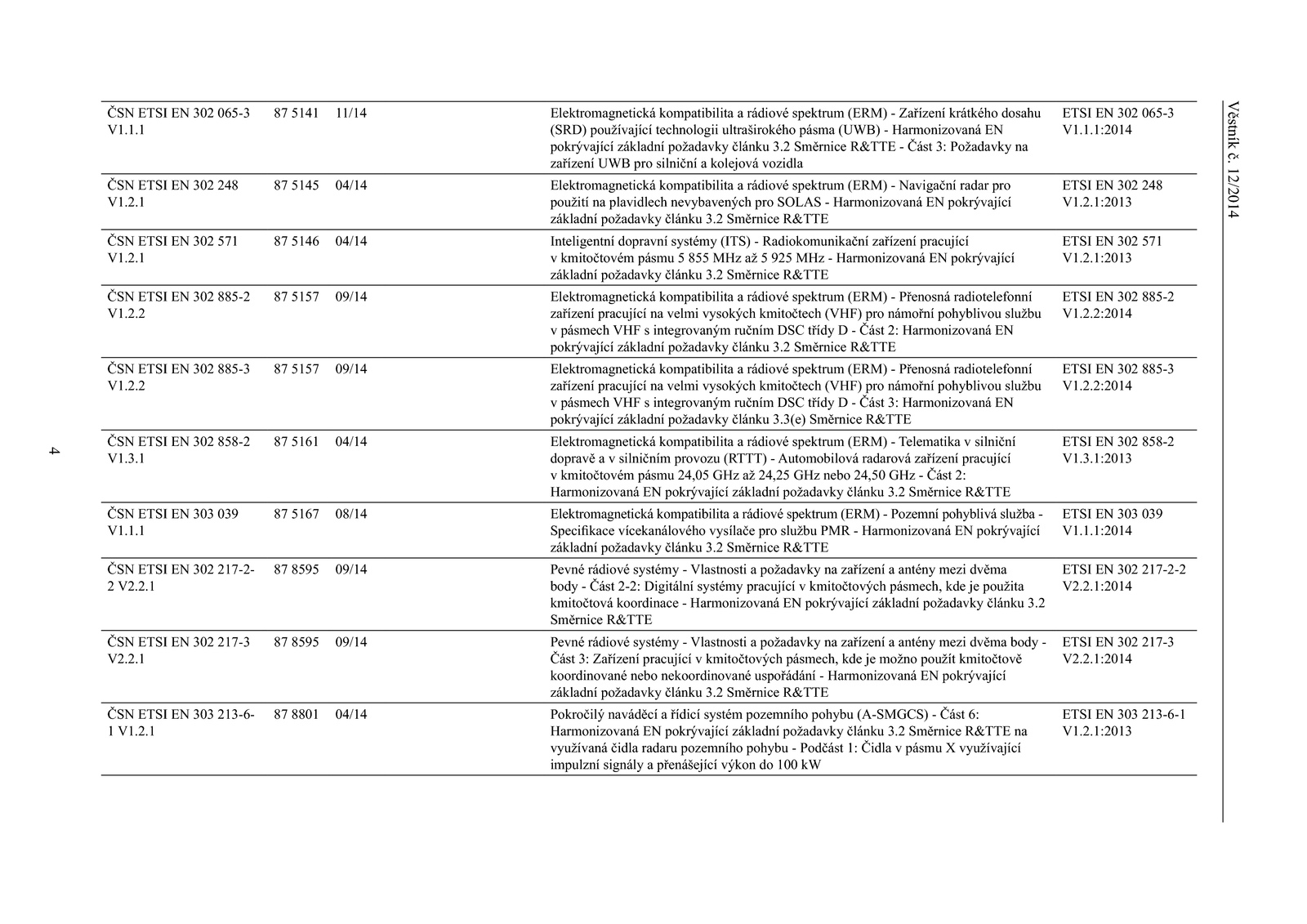 Věstník č. 12/2014

| | | | | |
|---|---|---|---|---|
| ČSN ETSI EN 302 065-3 V1.1.1 | 87 5141 | 11/14 | Elektromagnetická kompatibilita a rádiové spektrum (ERM) - Zařízení krátkého dosahu (SRD) používající technologii ultraširokého pásma (UWB) - Harmonizovaná EN pokrývající základní požadavky článku 3.2 Směrnice R&TTE - Část 3: Požadavky na zařízení UWB pro silniční a kolejová vozidla | ETSI EN 302 065-3 V1.1.1:2014 |
| ČSN ETSI EN 302 248 V1.2.1 | 87 5145 | 04/14 | Elektromagnetická kompatibilita a rádiové spektrum (ERM) - Navigační radar pro použití na plavidlech nevybavených pro SOLAS - Harmonizovaná EN pokrývající základní požadavky článku 3.2 Směrnice R&TTE | ETSI EN 302 248 V1.2.1:2013 |
| ČSN ETSI EN 302 571 V1.2.1 | 87 5146 | 04/14 | Inteligentní dopravní systémy (ITS) - Radiokomunikační zařízení pracující v kmitočtovém pásmu 5 855 MHz až 5 925 MHz - Harmonizovaná EN pokrývající základní požadavky článku 3.2 Směrnice R&TTE | ETSI EN 302 571 V1.2.1:2013 |
| ČSN ETSI EN 302 885-2 V1.2.2 | 87 5157 | 09/14 | Elektromagnetická kompatibilita a rádiové spektrum (ERM) - Přenosná radiotelefonní zařízení pracující na velmi vysokých kmitočtech (VHF) pro námořní pohyblivou službu v pásmech VHF s integrovaným ručním DSC třídy D - Část 2: Harmonizovaná EN pokrývající základní požadavky článku 3.2 Směrnice R&TTE | ETSI EN 302 885-2 V1.2.2:2014 |
| ČSN ETSI EN 302 885-3 V1.2.2 | 87 5157 | 09/14 | Elektromagnetická kompatibilita a rádiové spektrum (ERM) - Přenosná radiotelefonní zařízení pracující na velmi vysokých kmitočtech (VHF) pro námořní pohyblivou službu v pásmech VHF s integrovaným ručním DSC třídy D - Část 3: Harmonizovaná EN pokrývající základní požadavky článku 3.3(e) Směrnice R&TTE | ETSI EN 302 885-3 V1.2.2:2014 |
| ČSN ETSI EN 302 858-2 V1.3.1 | 87 5161 | 04/14 | Elektromagnetická kompatibilita a rádiové spektrum (ERM) - Telematika v silniční dopravě a v silničním provozu (RTTT) - Automobilová radarová zařízení pracující v kmitočtovém pásmu 24,05 GHz až 24,25 GHz nebo 24,50 GHz - Část 2: Harmonizovaná EN pokrývající základní požadavky článku 3.2 Směrnice R&TTE | ETSI EN 302 858-2 V1.3.1:2013 |
| ČSN ETSI EN 303 039 V1.1.1 | 87 5167 | 08/14 | Elektromagnetická kompatibilita a rádiové spektrum (ERM) - Pozemní pohyblivá služba - Specifikace vícekanálového vysílače pro službu PMR - Harmonizovaná EN pokrývající základní požadavky článku 3.2 Směrnice R&TTE | ETSI EN 303 039 V1.1.1:2014 |
| ČSN ETSI EN 302 217-2-2 V2.2.1 | 87 8595 | 09/14 | Pevné rádiové systémy - Vlastnosti a požadavky na zařízení a antény mezi dvěma body - Část 2-2: Digitální systémy pracující v kmitočtových pásmech, kde je použita kmitočtová koordinace - Harmonizovaná EN pokrývající základní požadavky článku 3.2 Směrnice R&TTE | ETSI EN 302 217-2-2 V2.2.1:2014 |
| ČSN ETSI EN 302 217-3 V2.2.1 | 87 8595 | 09/14 | Pevné rádiové systémy - Vlastnosti a požadavky na zařízení a antény mezi dvěma body - Část 3: Zařízení pracující v kmitočtových pásmech, kde je možno použít kmitočtově koordinované nebo nekoordinované uspořádání - Harmonizovaná EN pokrývající základní požadavky článku 3.2 Směrnice R&TTE | ETSI EN 302 217-3 V2.2.1:2014 |
| ČSN ETSI EN 303 213-6-1 V1.2.1 | 87 8801 | 04/14 | Pokročilý naváděcí a řídicí systém pozemního pohybu (A-SMGCS) - Část 6: Harmonizovaná EN pokrývající základní požadavky článku 3.2 Směrnice R&TTE na využívaná čidla radaru pozemního pohybu - Podčást 1: Čidla v pásmu X využívající impulzní signály a přenášející výkon do 100 kW | ETSI EN 303 213-6-1 V1.2.1:2013 |

4